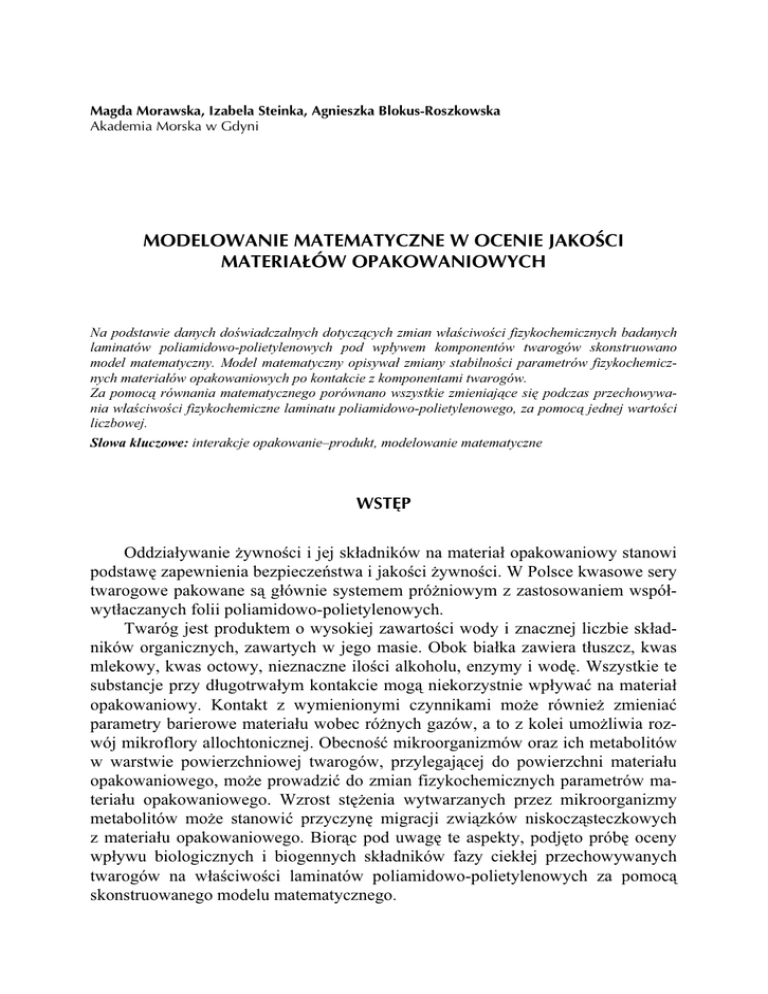 Magda Morawska, Izabela Steinka, Agnieszka Blokus-Roszkowska
Akademia Morska w Gdyni

MODELOWANIE MATEMATYCZNE W OCENIE JAKOŚCI MATERIAŁÓW OPAKOWANIOWYCH

Na podstawie danych doświadczalnych dotyczących zmian właściwości fizykochemicznych badanych laminatów poliamidowo-polietylenowych pod wpływem komponentów twarogów skonstruowano model matematyczny. Model matematyczny opisywał zmiany stabilności parametrów fizykochemicznych materiałów opakowaniowych po kontakcie z komponentami twarogów.
Za pomocą równania matematycznego porównano wszystkie zmieniające się podczas przechowywania właściwości fizykochemiczne laminatu poliamidowo-polietylenowego, za pomocą jednej wartości liczbowej.
Słowa kluczowe: interakcje opakowanie–produkt, modelowanie matematyczne

WSTĘP

Oddziaływanie żywności i jej składników na materiał opakowaniowy stanowi podstawę zapewnienia bezpieczeństwa i jakości żywności. W Polsce kwasowe sery twarogowe pakowane są głównie systemem próżniowym z zastosowaniem współwytłaczanych folii poliamidowo-polietylenowych.
Twaróg jest produktem o wysokiej zawartości wody i znacznej liczbie składników organicznych, zawartych w jego masie. Obok białka zawiera tłuszcz, kwas mlekowy, kwas octowy, nieznaczne ilości alkoholu, enzymy i wodę. Wszystkie te substancje przy długotrwałym kontakcie mogą niekorzystnie wpływać na materiał opakowaniowy. Kontakt z wymienionymi czynnikami może również zmieniać parametry barierowe materiału wobec różnych gazów, a to z kolei umożliwia rozwój mikroflory allochtonicznej. Obecność mikroorganizmów oraz ich metabolitów w warstwie powierzchniowej twarogów, przylegającej do powierzchni materiału opakowaniowego, może prowadzić do zmian fizykochemicznych parametrów materiału opakowaniowego. Wzrost stężenia wytwarzanych przez mikroorganizmy metabolitów może stanowić przyczynę migracji związków niskocząsteczkowych z materiału opakowaniowego. Biorąc pod uwagę te aspekty, podjęto próbę oceny wpływu biologicznych i biogennych składników fazy ciekłej przechowywanych twarogów na właściwości laminatów poliamidowo-polietylenowych za pomocą skonstruowanego modelu matematycznego.